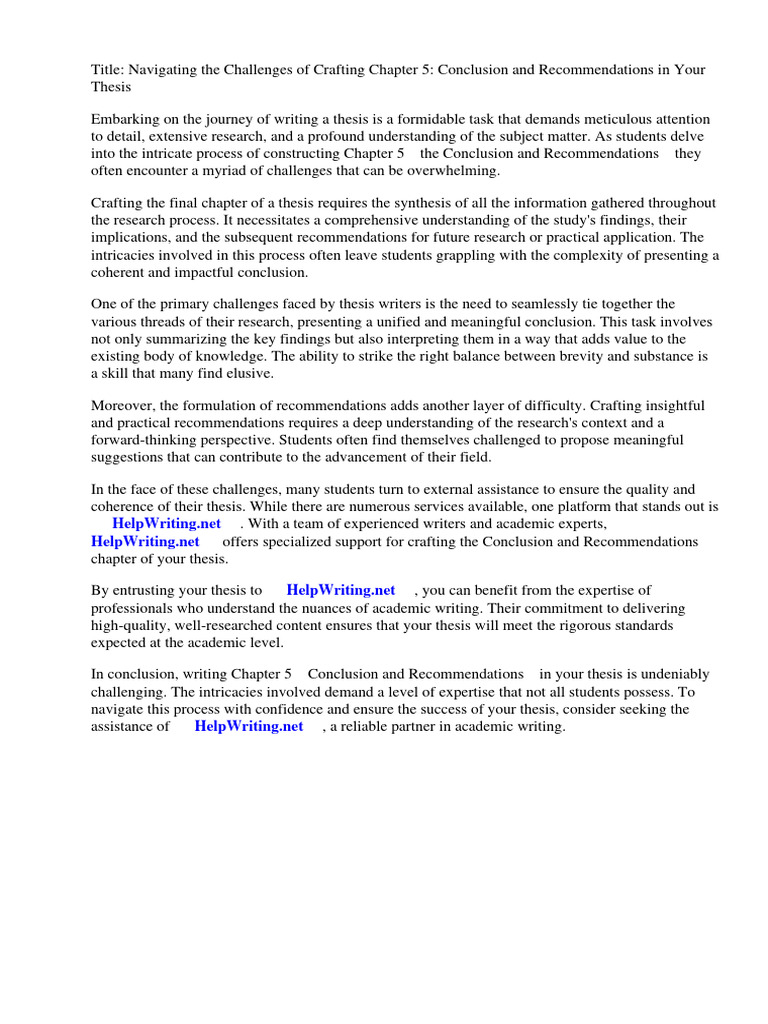 Title: Navigating the Challenges of Crafting Chapter 5: Conclusion and Recommendations in Your Thesis

Embarking on the journey of writing a thesis is a formidable task that demands meticulous attention to detail, extensive research, and a profound understanding of the subject matter. As students delve into the intricate process of constructing Chapter 5 the Conclusion and Recommendations they often encounter a myriad of challenges that can be overwhelming.

Crafting the final chapter of a thesis requires the synthesis of all the information gathered throughout the research process. It necessitates a comprehensive understanding of the study's findings, their implications, and the subsequent recommendations for future research or practical application. The intricacies involved in this process often leave students grappling with the complexity of presenting a coherent and impactful conclusion.

One of the primary challenges faced by thesis writers is the need to seamlessly tie together the various threads of their research, presenting a unified and meaningful conclusion. This task involves not only summarizing the key findings but also interpreting them in a way that adds value to the existing body of knowledge. The ability to strike the right balance between brevity and substance is a skill that many find elusive.

Moreover, the formulation of recommendations adds another layer of difficulty. Crafting insightful and practical recommendations requires a deep understanding of the research's context and a forward-thinking perspective. Students often find themselves challenged to propose meaningful suggestions that can contribute to the advancement of their field.

In the face of these challenges, many students turn to external assistance to ensure the quality and coherence of their thesis. While there are numerous services available, one platform that stands out is HelpWriting.net . With a team of experienced writers and academic experts, HelpWriting.net offers specialized support for crafting the Conclusion and Recommendations chapter of your thesis.

By entrusting your thesis to HelpWriting.net , you can benefit from the expertise of professionals who understand the nuances of academic writing. Their commitment to delivering high-quality, well-researched content ensures that your thesis will meet the rigorous standards expected at the academic level.

In conclusion, writing Chapter 5 Conclusion and Recommendations in your thesis is undeniably challenging. The intricacies involved demand a level of expertise that not all students possess. To navigate this process with confidence and ensure the success of your thesis, consider seeking the assistance of HelpWriting.net , a reliable partner in academic writing.